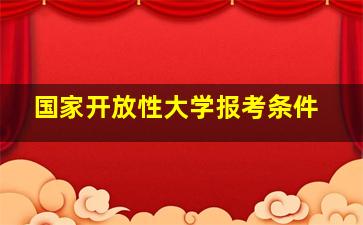 国家开放性大学报考条件